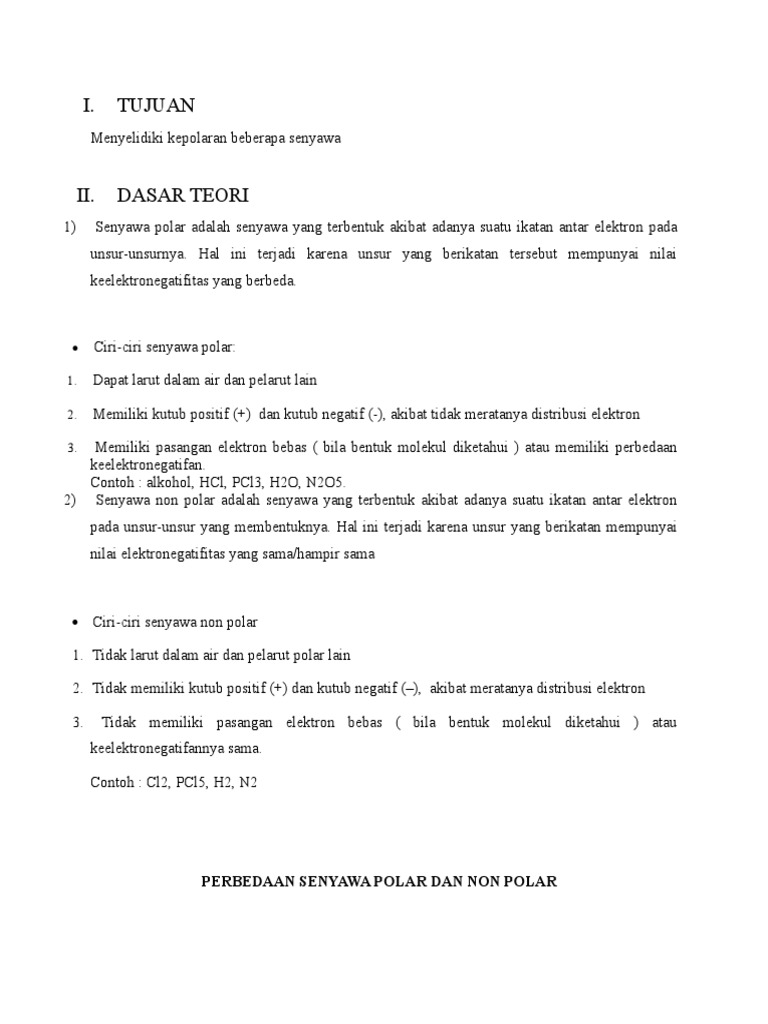 I. TUJUAN

Menyelidiki kepolaran beberapa senyawa

II. DASAR TEORI

1) Senyawa polar adalah senyawa yang terbentuk akibat adanya suatu ikatan antar elektron pada unsur-unsurnya. Hal ini terjadi karena unsur yang berikatan tersebut mempunyai nilai keelektronegatifitas yang berbeda.

• Ciri-ciri senyawa polar:

1. Dapat larut dalam air dan pelarut lain

2. Memiliki kutub positif (+) dan kutub negatif (-), akibat tidak meratanya distribusi elektron

3. Memiliki pasangan elektron bebas ( bila bentuk molekul diketahui ) atau memiliki perbedaan keelektronegatifan.
Contoh : alkohol, HCl, PCl3, H2O, N2O5.

2) Senyawa non polar adalah senyawa yang terbentuk akibat adanya suatu ikatan antar elektron pada unsur-unsur yang membentuknya. Hal ini terjadi karena unsur yang berikatan mempunyai nilai elektronegatifitas yang sama/hampir sama

• Ciri-ciri senyawa non polar

1. Tidak larut dalam air dan pelarut polar lain

2. Tidak memiliki kutub positif (+) dan kutub negatif (–), akibat meratanya distribusi elektron

3. Tidak memiliki pasangan elektron bebas ( bila bentuk molekul diketahui ) atau keelektronegatifannya sama.

Contoh : Cl2, PCl5, H2, N2

PERBEDAAN SENYAWA POLAR DAN NON POLAR